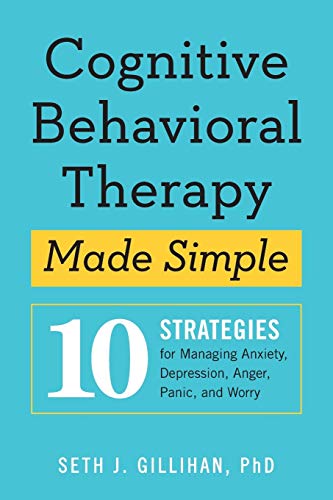 Cognitive Behavioral Therapy

Made Simple

10 STRATEGIES for Managing Anxiety, Depression, Anger, Panic, and Worry

SETH J. GILLIHAN, PhD